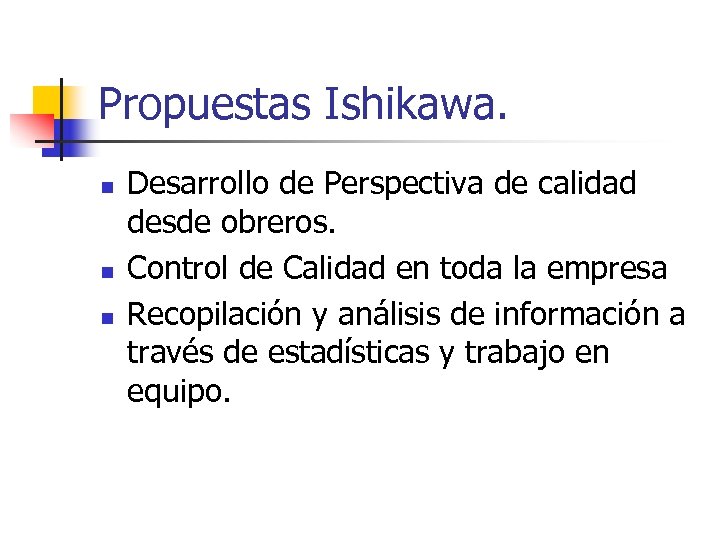 Propuestas Ishikawa.

- Desarrollo de Perspectiva de calidad desde obreros.
- Control de Calidad en toda la empresa
- Recopilación y análisis de información a través de estadísticas y trabajo en equipo.